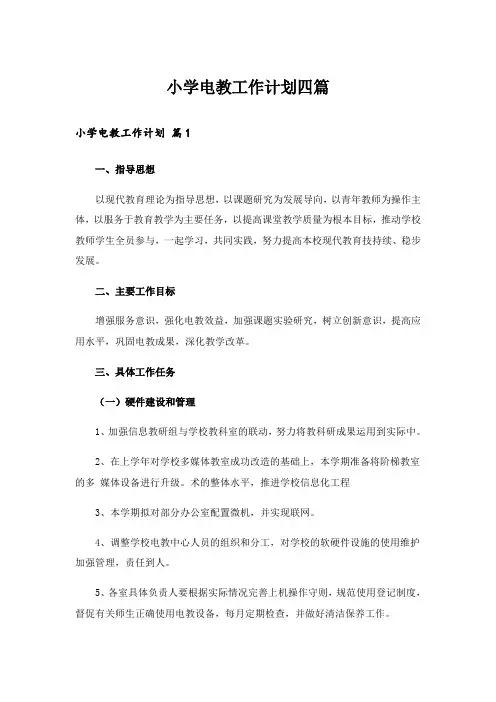 小学电教工作计划四篇

小学电教工作计划 篇1

一、指导思想

以现代教育理论为指导思想，以课题研究为发展导向，以青年教师为操作主体，以服务于教育教学为主要任务，以提高课堂教学质量为根本目标，推动学校教师学生全员参与、一起学习，共同实践，努力提高本校现代教育技持续、稳步发展。

二、主要工作目标

增强服务意识，强化电教效益，加强课题实验研究，树立创新意识，提高应用水平，巩固电教成果，深化教学改革。

三、具体工作任务

（一）硬件建设和管理

1、加强信息教研组与学校教科室的联动，努力将教科研成果运用到实际中。

2、在上学年对学校多媒体教室成功改造的基础上，本学期准备将阶梯教室的多 媒体设备进行升级。术的整体水平，推进学校信息化工程

3、本学期拟对部分办公室配置微机，并实现联网。

4、调整学校电教中心人员的组织和分工，对学校的软硬件设施的使用维护加强管理，责任到人。

5、各室具体负责人要根据实际情况完善上机操作守则，规范使用登记制度，督促有关师生正确使用电教设备，每月定期检查，并做好清洁保养工作。